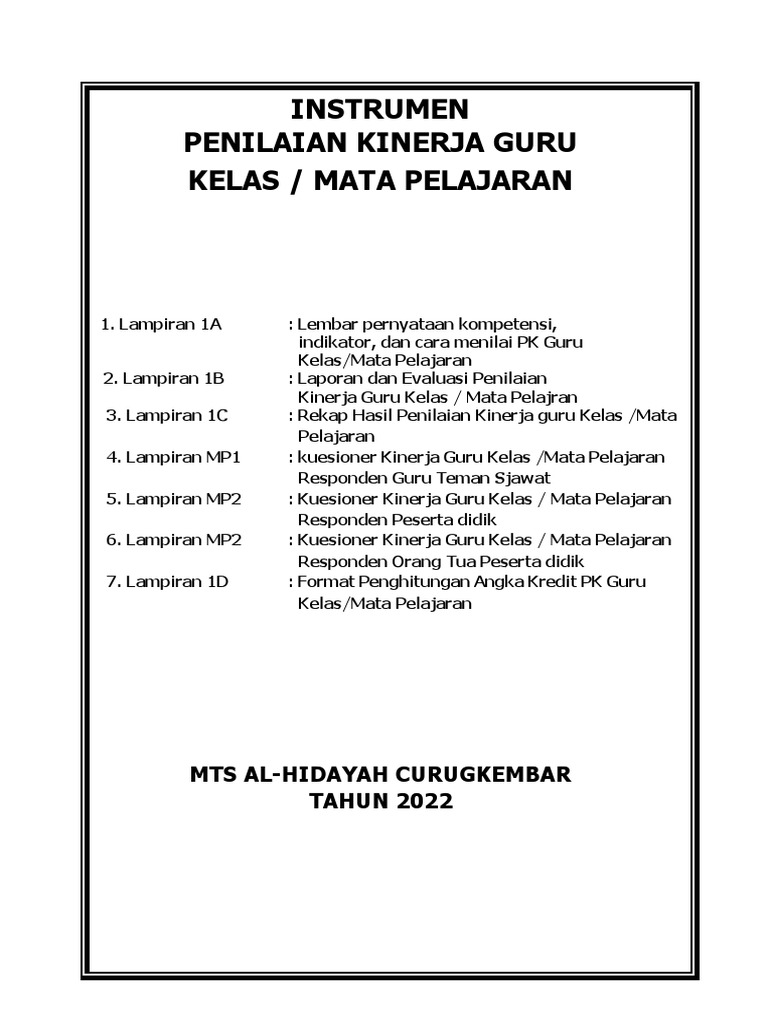 INSTRUMEN
PENILAIAN KINERJA GURU
KELAS / MATA PELAJARAN

1. Lampiran 1A : Lembar pernyataan kompetensi, indikator, dan cara menilai PK Guru Kelas/Mata Pelajaran
2. Lampiran 1B : Laporan dan Evaluasi Penilaian Kinerja Guru Kelas / Mata Pelajran
3. Lampiran 1C : Rekap Hasil Penilaian Kinerja guru Kelas /Mata Pelajaran
4. Lampiran MP1 : kuesioner Kinerja Guru Kelas /Mata Pelajaran Responden Guru Teman Sjawat
5. Lampiran MP2 : Kuesioner Kinerja Guru Kelas / Mata Pelajaran Responden Peserta didik
6. Lampiran MP2 : Kuesioner Kinerja Guru Kelas / Mata Pelajaran Responden Orang Tua Peserta didik
7. Lampiran 1D : Format Penghitungan Angka Kredit PK Guru Kelas/Mata Pelajaran

MTS AL-HIDAYAH CURUGKEMBAR
TAHUN 2022